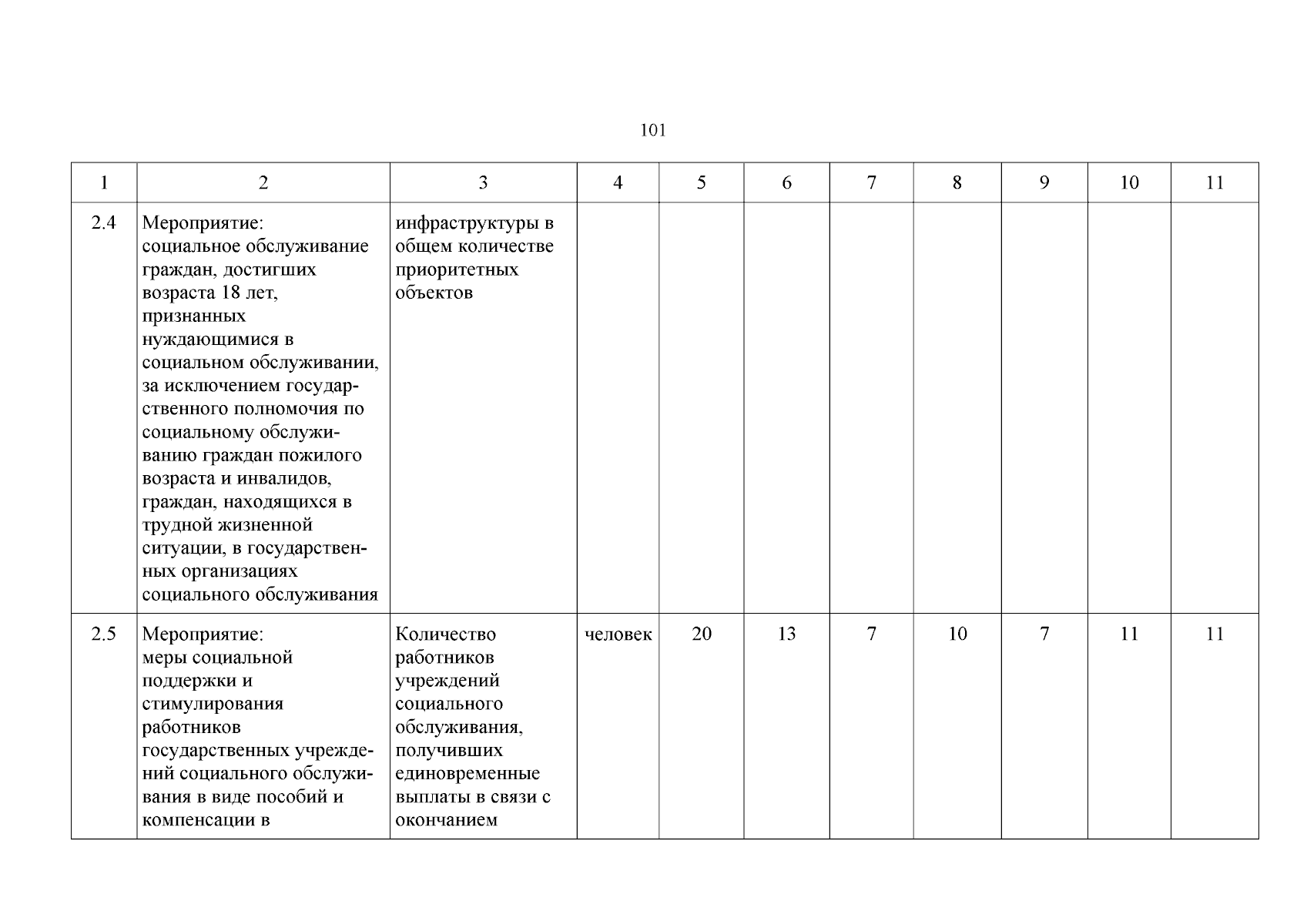 101

| 1 | 2 | 3 | 4 | 5 | 6 | 7 | 8 | 9 | 10 | 11 |
|---|---|---|---|---|---|---|---|---|---|---|
| 2.4 | Мероприятие: социальное обслуживание граждан, достигших возраста 18 лет, признанных нуждающимися в социальном обслуживании, за исключением государственного полномочия по социальному обслуживанию граждан пожилого возраста и инвалидов, граждан, находящихся в трудной жизненной ситуации, в государственных организациях социального обслуживания | инфраструктуры в общем количестве приоритетных объектов | | | | | | | | |
| 2.5 | Мероприятие: меры социальной поддержки и стимулирования работников государственных учреждений социального обслуживания в виде пособий и компенсации в | Количество работников учреждений социального обслуживания, получивших единовременные выплаты в связи с окончанием | человек | 20 | 13 | 7 | 10 | 7 | 11 | 11 |